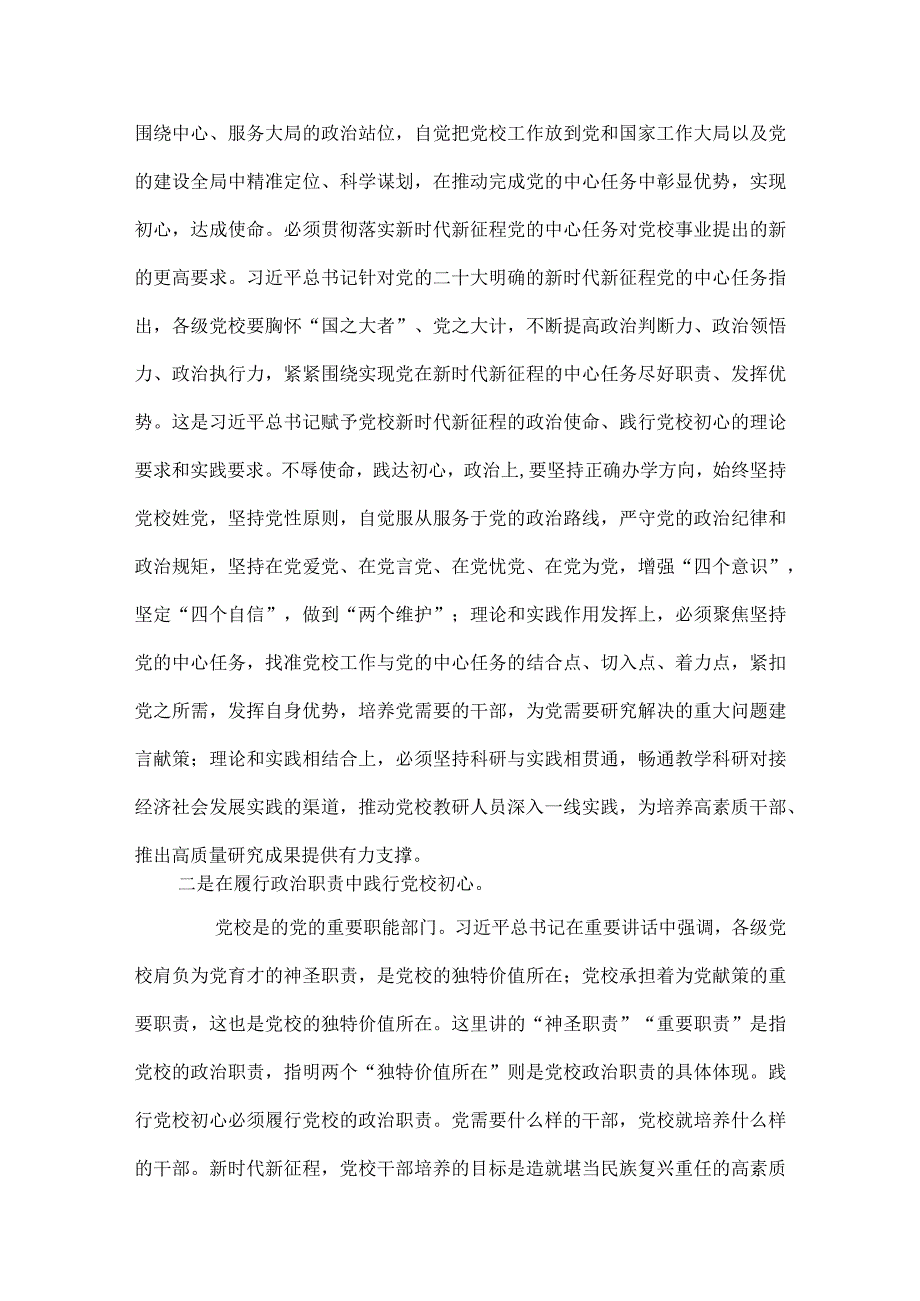 围绕中心、服务大局的政治站位，自觉把党校工作放到党和国家工作大局以及党的建设全局中精准定位、科学谋划，在推动完成党的中心任务中彰显优势，实现初心，达成使命。必须贯彻落实新时代新征程党的中心任务对党校事业提出的新的更高要求。习近平总书记针对党的二十大明确的新时代新征程党的中心任务指出，各级党校要胸怀“国之大者”、党之大计，不断提高政治判断力、政治领悟力、政治执行力，紧紧围绕实现党在新时代新征程的中心任务尽好职责、发挥优势。这是习近平总书记赋予党校新时代新征程的政治使命、践行党校初心的理论要求和实践要求。不辱使命，践达初心，政治上,要坚持正确办学方向，始终坚持党校姓党，坚持党性原则，自觉服从服务于党的政治路线，严守党的政治纪律和政治规矩，坚持在党爱党、在党言党、在党忧党、在党为党，增强“四个意识”，坚定“四个自信”，做到“两个维护”；理论和实践作用发挥上，必须聚焦坚持党的中心任务，找准党校工作与党的中心任务的结合点、切入点、着力点，紧扣党之所需，发挥自身优势，培养党需要的干部，为党需要研究解决的重大问题建言献策；理论和实践相结合上，必须坚持科研与实践相贯通，畅通教学科研对接经济社会发展实践的渠道，推动党校教研人员深入一线实践，为培养高素质干部、推出高质量研究成果提供有力支撑。

二是在履行政治职责中践行党校初心。

党校是的党的重要职能部门。习近平总书记在重要讲话中强调，各级党校肩负为党育才的神圣职责，是党校的独特价值所在；党校承担着为党献策的重要职责，这也是党校的独特价值所在。这里讲的“神圣职责”“重要职责”是指党校的政治职责，指明两个“独特价值所在”则是党校政治职责的具体体现。践行党校初心必须履行党校的政治职责。党需要什么样的干部，党校就培养什么样的干部。新时代新征程，党校干部培养的目标是造就堪当民族复兴重任的高素质